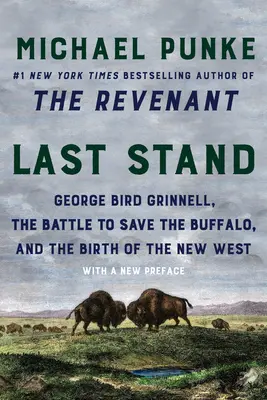 MICHAEL PUNKE

#1 NEW YORK TIMES BESTSELLING AUTHOR OF

THE REVENANT

LAST STAND

GEORGE BIRD GRINNELL, THE BATTLE TO SAVE THE BUFFALO, AND THE BIRTH OF THE NEW WEST

WITH A NEW PREFACE